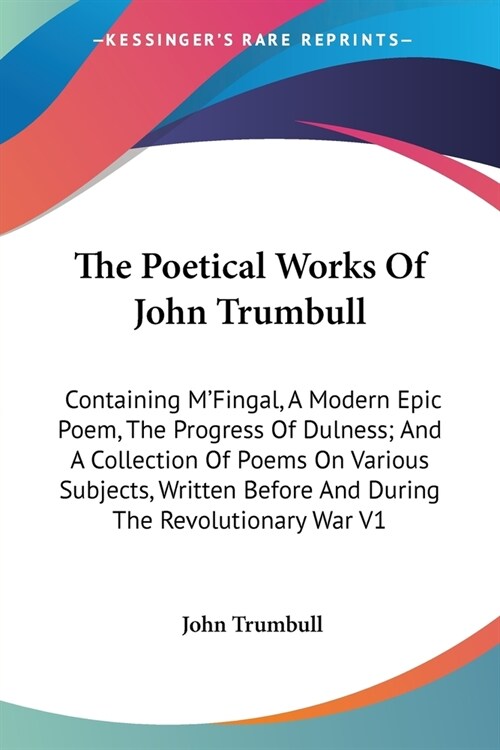 —KESSINGER'S RARE REPRINTS—

The Poetical Works Of John Trumbull

Containing M'Fingal, A Modern Epic Poem, The Progress Of Dulness; And A Collection Of Poems On Various Subjects, Written Before And During The Revolutionary War V1

John Trumbull